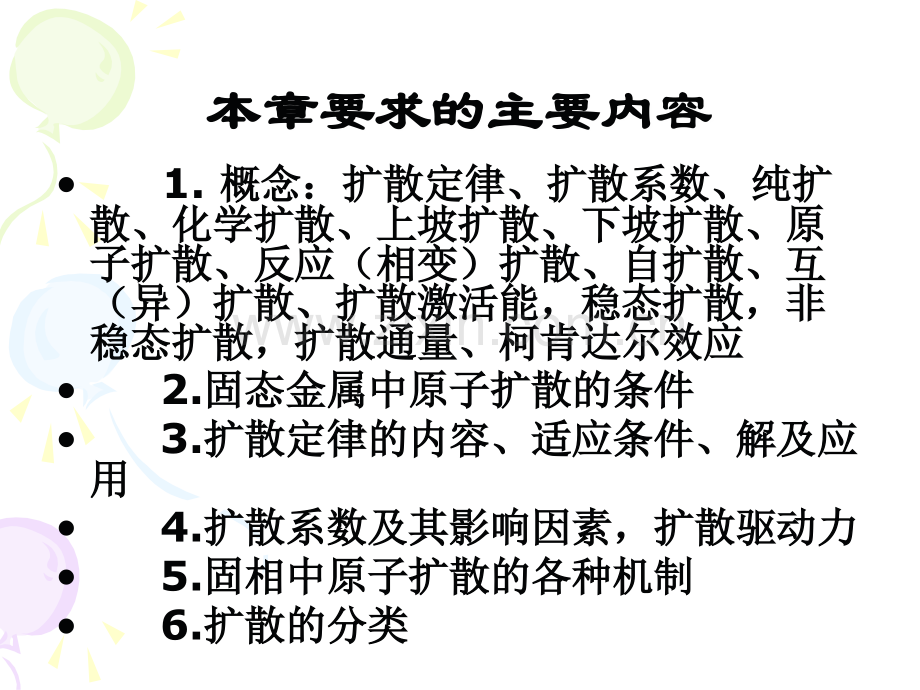 本章要求的主要内容

• 1. 概念：扩散定律、扩散系数、纯扩散、化学扩散、上坡扩散、下坡扩散、原子扩散、反应（相变）扩散、自扩散、互（异）扩散、扩散激活能，稳态扩散，非稳态扩散，扩散通量、柯肯达尔效应
• 2.固态金属中原子扩散的条件
• 3.扩散定律的内容、适应条件、解及应用
• 4.扩散系数及其影响因素，扩散驱动力
• 5.固相中原子扩散的各种机制
• 6.扩散的分类